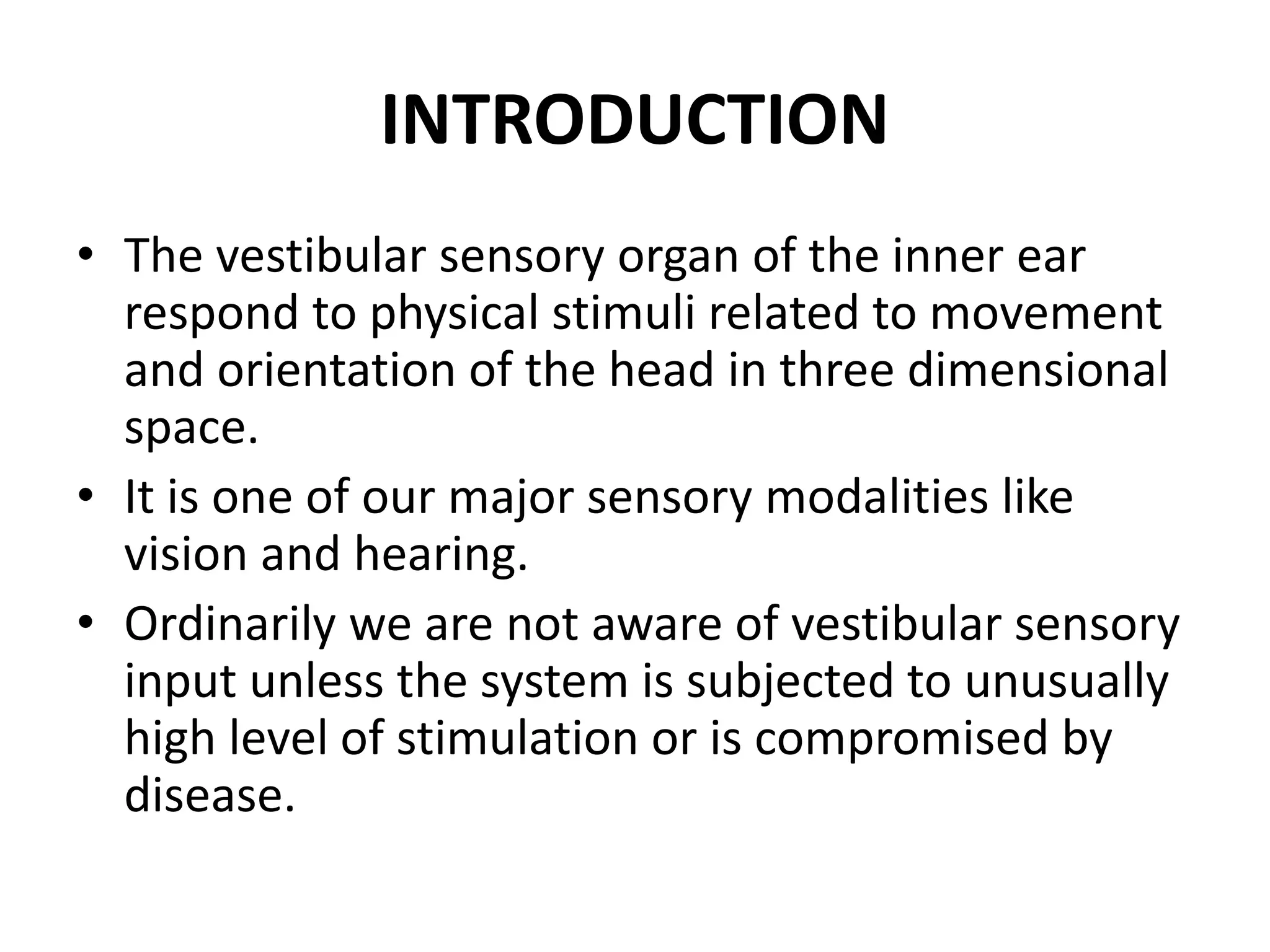 INTRODUCTION

• The vestibular sensory organ of the inner ear respond to physical stimuli related to movement and orientation of the head in three dimensional space.
• It is one of our major sensory modalities like vision and hearing.
• Ordinarily we are not aware of vestibular sensory input unless the system is subjected to unusually high level of stimulation or is compromised by disease.